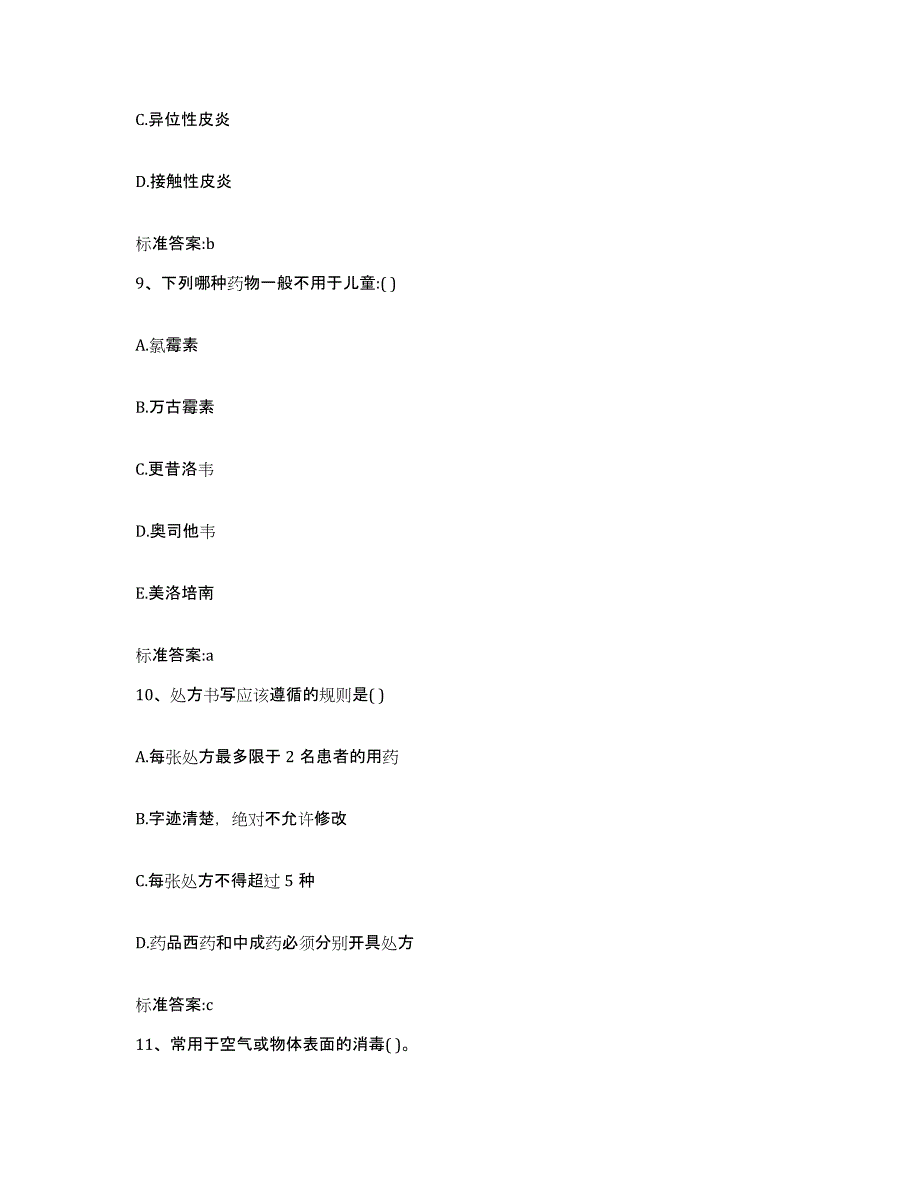 C.异位性皮炎

D.接触性皮炎

标准答案:b

9、下列哪种药物一般不用于儿童:( )

A.氯霉素

B.万古霉素

C.更昔洛韦

D.奥司他韦

E.美洛培南

标准答案:a

10、处方书写应该遵循的规则是( )

A.每张处方最多限于 2 名患者的用药

B.字迹清楚，绝对不允许修改

C.每张处方不得超过 5 种

D.药品西药和中成药必须分别开具处方

标准答案:c

11、常用于空气或物体表面的消毒( )。